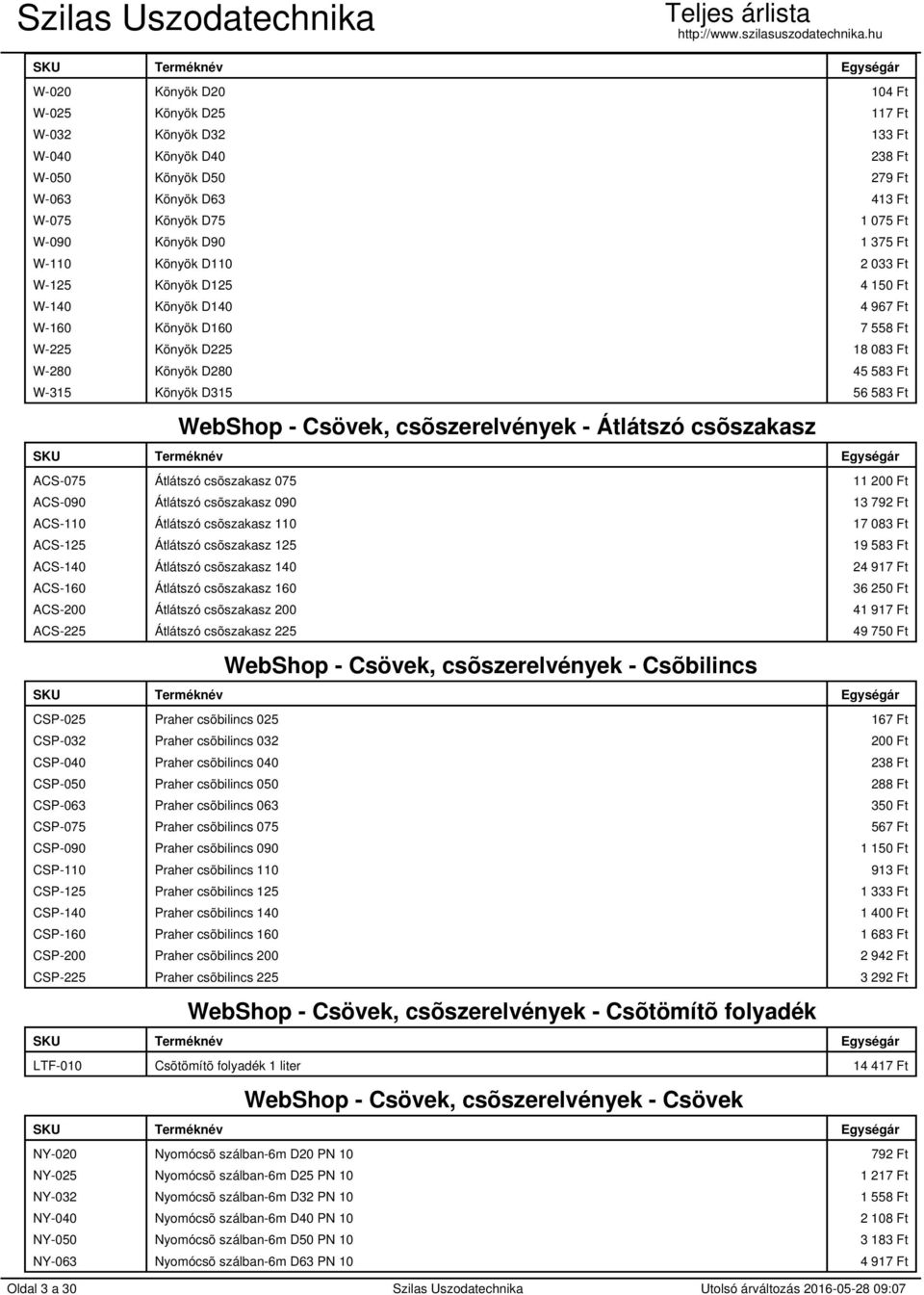 Szilas Uszodatechnika

Teljes árlista
http://www.szilasuszodatechnika.hu

| SKU | Terméknév | Egységár |
|---|---|---|
| W-020 | Könyök D20 | 104 Ft |
| W-025 | Könyök D25 | 117 Ft |
| W-032 | Könyök D32 | 133 Ft |
| W-040 | Könyök D40 | 238 Ft |
| W-050 | Könyök D50 | 279 Ft |
| W-063 | Könyök D63 | 413 Ft |
| W-075 | Könyök D75 | 1 075 Ft |
| W-090 | Könyök D90 | 1 375 Ft |
| W-110 | Könyök D110 | 2 033 Ft |
| W-125 | Könyök D125 | 4 150 Ft |
| W-140 | Könyök D140 | 4 967 Ft |
| W-160 | Könyök D160 | 7 558 Ft |
| W-225 | Könyök D225 | 18 083 Ft |
| W-280 | Könyök D280 | 45 583 Ft |
| W-315 | Könyök D315 | 56 583 Ft |

WebShop - Csövek, csõszerelvények - Átlátszó csõszakasz

| SKU | Terméknév | Egységár |
|---|---|---|
| ACS-075 | Átlátszó csõszakasz 075 | 11 200 Ft |
| ACS-090 | Átlátszó csõszakasz 090 | 13 792 Ft |
| ACS-110 | Átlátszó csõszakasz 110 | 17 083 Ft |
| ACS-125 | Átlátszó csõszakasz 125 | 19 583 Ft |
| ACS-140 | Átlátszó csõszakasz 140 | 24 917 Ft |
| ACS-160 | Átlátszó csõszakasz 160 | 36 250 Ft |
| ACS-200 | Átlátszó csõszakasz 200 | 41 917 Ft |
| ACS-225 | Átlátszó csõszakasz 225 | 49 750 Ft |

WebShop - Csövek, csõszerelvények - Csõbilincs

| SKU | Terméknév | Egységár |
|---|---|---|
| CSP-025 | Praher csõbilincs 025 | 167 Ft |
| CSP-032 | Praher csõbilincs 032 | 200 Ft |
| CSP-040 | Praher csõbilincs 040 | 238 Ft |
| CSP-050 | Praher csõbilincs 050 | 288 Ft |
| CSP-063 | Praher csõbilincs 063 | 350 Ft |
| CSP-075 | Praher csõbilincs 075 | 567 Ft |
| CSP-090 | Praher csõbilincs 090 | 1 150 Ft |
| CSP-110 | Praher csõbilincs 110 | 913 Ft |
| CSP-125 | Praher csõbilincs 125 | 1 333 Ft |
| CSP-140 | Praher csõbilincs 140 | 1 400 Ft |
| CSP-160 | Praher csõbilincs 160 | 1 683 Ft |
| CSP-200 | Praher csõbilincs 200 | 2 942 Ft |
| CSP-225 | Praher csõbilincs 225 | 3 292 Ft |

WebShop - Csövek, csõszerelvények - Csõtömítõ folyadék

| SKU | Terméknév | Egységár |
|---|---|---|
| LTF-010 | Csõtömítõ folyadék 1 liter | 14 417 Ft |

WebShop - Csövek, csõszerelvények - Csövek

| SKU | Terméknév | Egységár |
|---|---|---|
| NY-020 | Nyomócsõ szálban-6m D20 PN 10 | 792 Ft |
| NY-025 | Nyomócsõ szálban-6m D25 PN 10 | 1 217 Ft |
| NY-032 | Nyomócsõ szálban-6m D32 PN 10 | 1 558 Ft |
| NY-040 | Nyomócsõ szálban-6m D40 PN 10 | 2 108 Ft |
| NY-050 | Nyomócsõ szálban-6m D50 PN 10 | 3 183 Ft |
| NY-063 | Nyomócsõ szálban-6m D63 PN 10 | 4 917 Ft |

Oldal 3 a 30 Szilas Uszodatechnika Utolsó árváltozás 2016-05-28 09:07